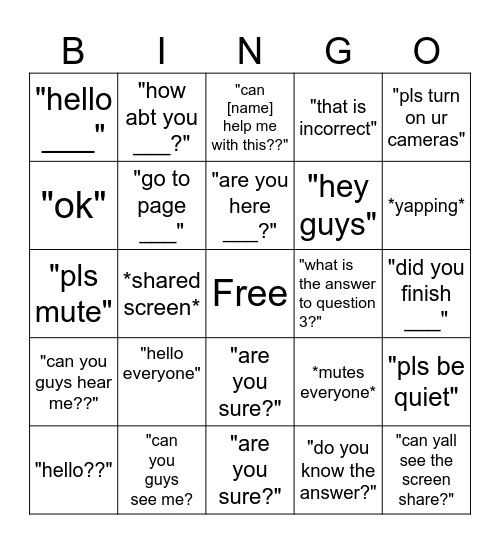 | B | I | N | G | O |
|---|---|---|---|---|
| "hello ____" | "how abt you ___?" | "can [name] help me with this??" | "that is incorrect" | "pls turn on ur cameras" |
| "ok" | "go to page ___" | "are you here ___?" | "hey guys" | \*yapping\* |
| "pls mute" | \*shared screen\* | Free | "what is the answer to question 3?" | "did you finish ___" |
| "can you guys hear me??" | "hello everyone" | "are you sure?" | \*mutes everyone\* | "pls be quiet" |
| "hello??" | "can you guys see me? | "are you sure?" | "do you know the answer?" | "can yall see the screen share?" |